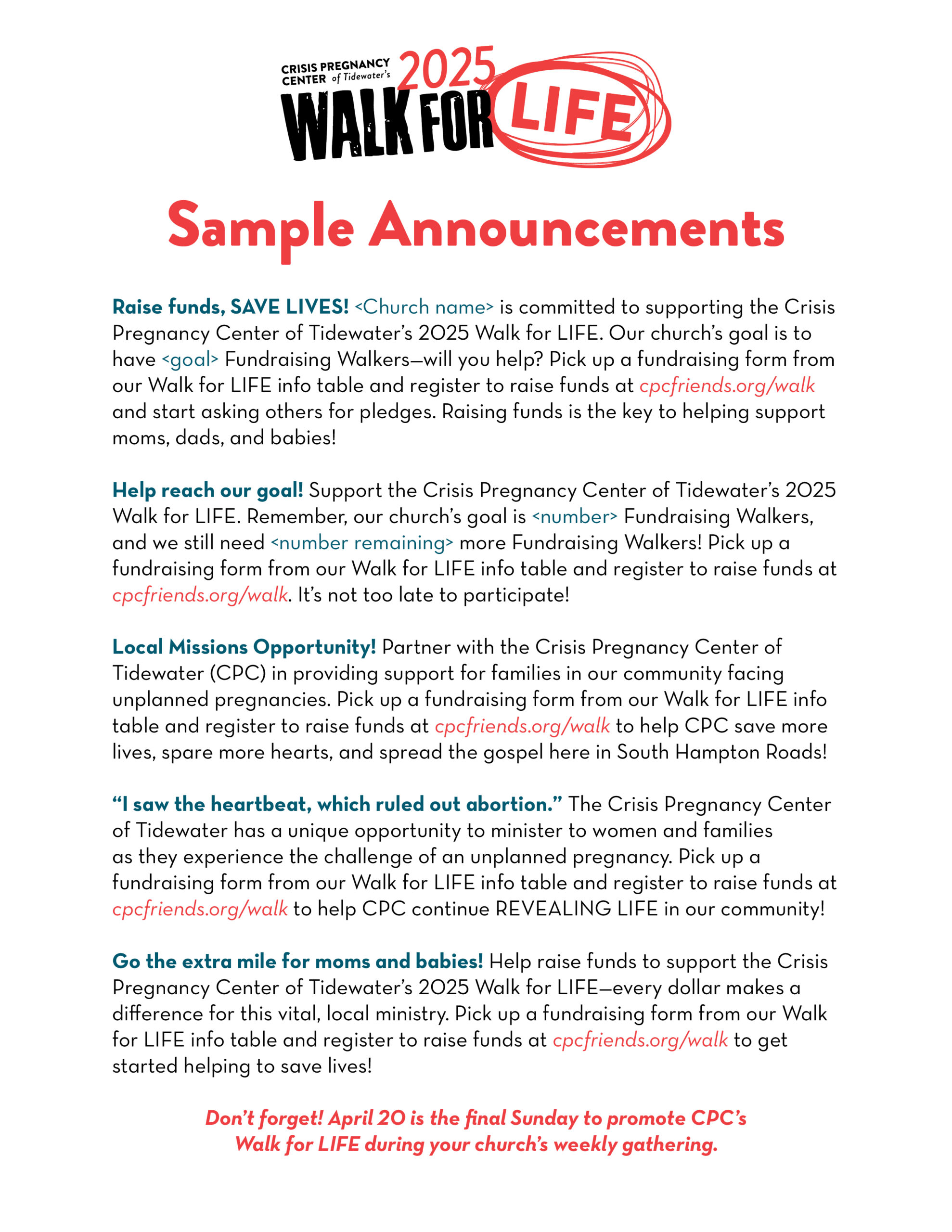 CRISIS PREGNANCY CENTER of Tidewater's 2025 WALK FOR LIFE

Sample Announcements

Raise funds, SAVE LIVES! <Church name> is committed to supporting the Crisis Pregnancy Center of Tidewater's 2025 Walk for LIFE. Our church's goal is to have <goal> Fundraising Walkers—will you help? Pick up a fundraising form from our Walk for LIFE info table and register to raise funds at cpcfriends.org/walk and start asking others for pledges. Raising funds is the key to helping support moms, dads, and babies!

Help reach our goal! Support the Crisis Pregnancy Center of Tidewater's 2025 Walk for LIFE. Remember, our church's goal is <number> Fundraising Walkers, and we still need <number remaining> more Fundraising Walkers! Pick up a fundraising form from our Walk for LIFE info table and register to raise funds at cpcfriends.org/walk. It's not too late to participate!

Local Missions Opportunity! Partner with the Crisis Pregnancy Center of Tidewater (CPC) in providing support for families in our community facing unplanned pregnancies. Pick up a fundraising form from our Walk for LIFE info table and register to raise funds at cpcfriends.org/walk to help CPC save more lives, spare more hearts, and spread the gospel here in South Hampton Roads!

"I saw the heartbeat, which ruled out abortion." The Crisis Pregnancy Center of Tidewater has a unique opportunity to minister to women and families as they experience the challenge of an unplanned pregnancy. Pick up a fundraising form from our Walk for LIFE info table and register to raise funds at cpcfriends.org/walk to help CPC continue REVEALING LIFE in our community!

Go the extra mile for moms and babies! Help raise funds to support the Crisis Pregnancy Center of Tidewater's 2025 Walk for LIFE—every dollar makes a difference for this vital, local ministry. Pick up a fundraising form from our Walk for LIFE info table and register to raise funds at cpcfriends.org/walk to get started helping to save lives!

Don't forget! April 20 is the final Sunday to promote CPC's Walk for LIFE during your church's weekly gathering.